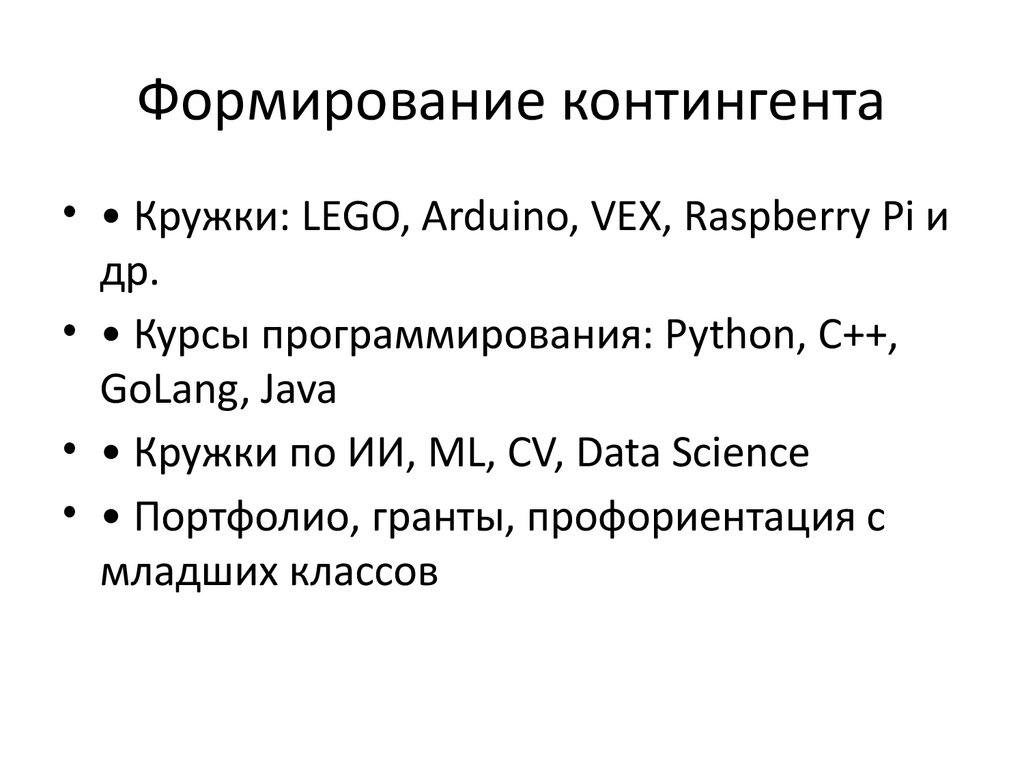 Формирование контингента

• • Кружки: LEGO, Arduino, VEX, Raspberry Pi и др.
• • Курсы программирования: Python, C++, GoLang, Java
• • Кружки по ИИ, ML, CV, Data Science
• • Портфолио, гранты, профориентация с младших классов